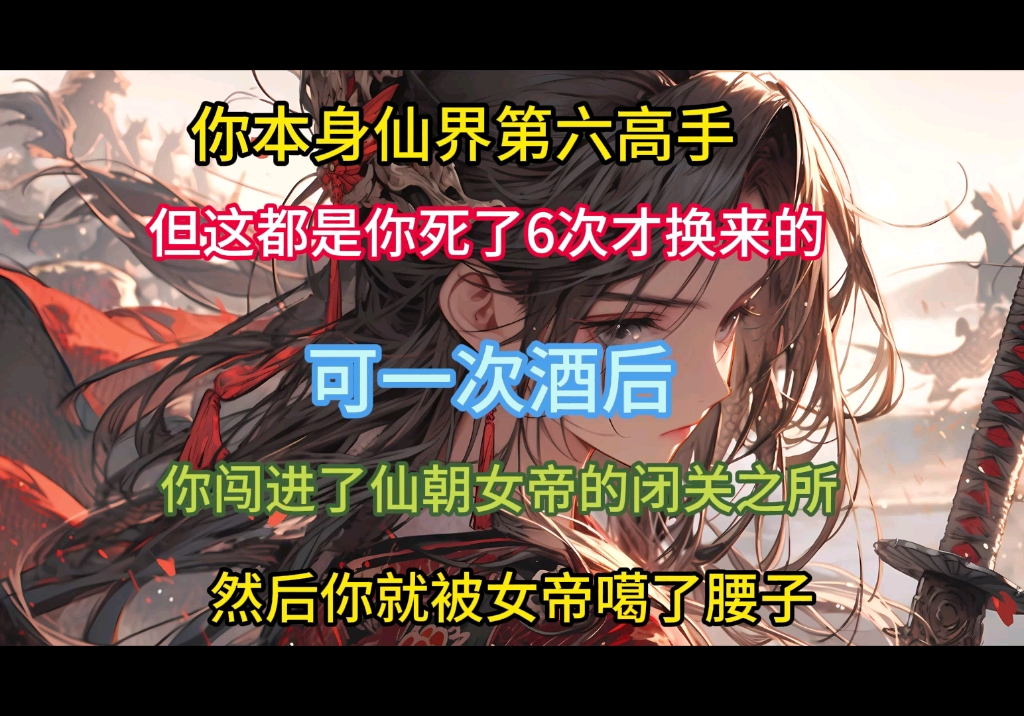 你本身仙界第六高手

但这都是你死了6次才换来的

可一次酒后

你闯进了仙朝女帝的闭关之所

然后你就被女帝噶了腰子